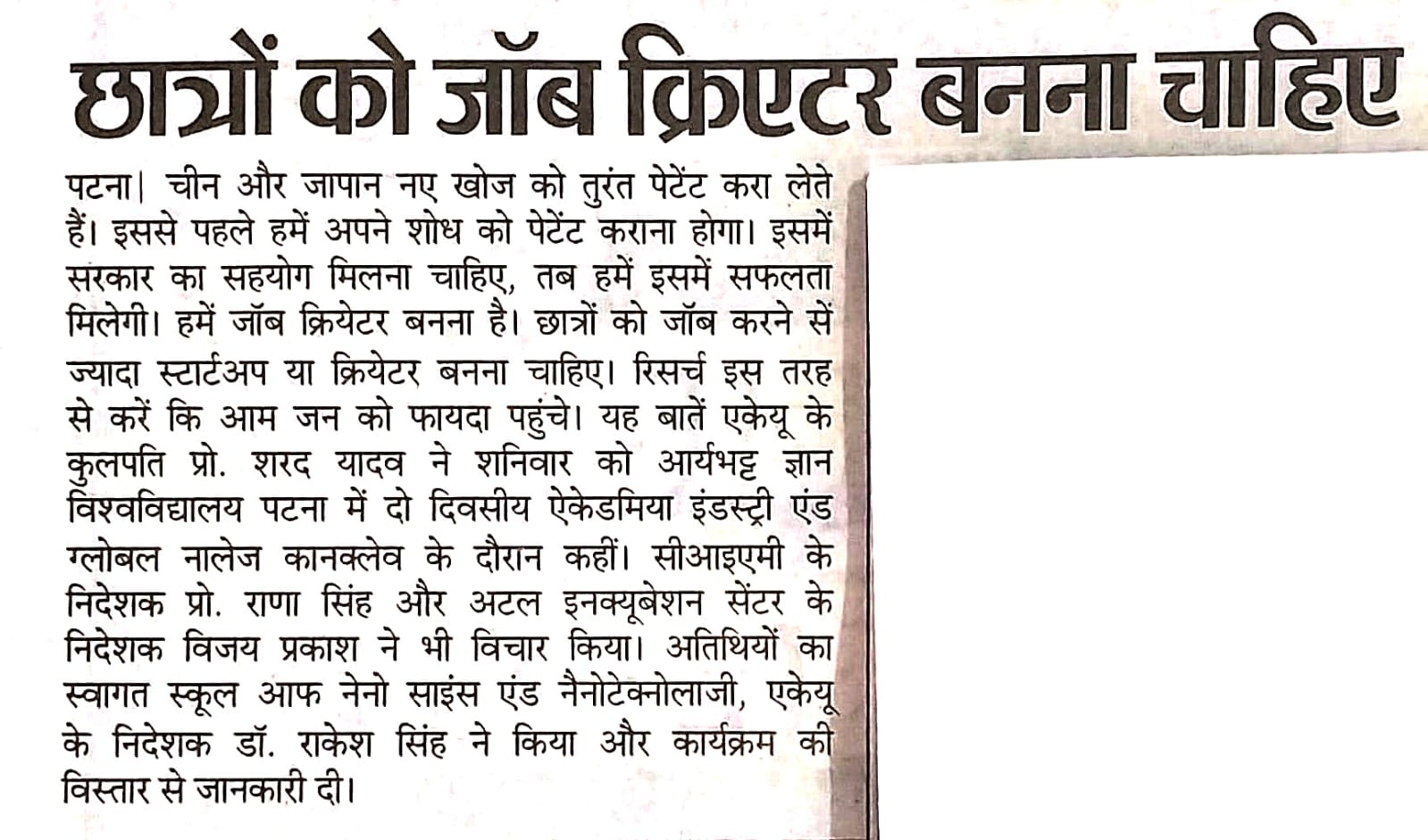 छात्रों को जॉब क्रिएटर बनना चाहिए

पटना। चीन और जापान नए खोज को तुरंत पेटेंट करा लेते हैं। इससे पहले हमें अपने शोध को पेटेंट कराना होगा। इसमें सरकार का सहयोग मिलना चाहिए, तब हमें इसमें सफलता मिलेगी। हमें जॉब क्रियेटर बनना है। छात्रों को जॉब करने से ज्यादा स्टार्टअप या क्रियेटर बनना चाहिए। रिसर्च इस तरह से करें कि आम जन को फायदा पहुंचे। यह बातें एकेयू के कुलपति प्रो. शरद यादव ने शनिवार को आर्यभट्ट ज्ञान विश्वविद्यालय पटना में दो दिवसीय ऐकेडमिया इंडस्ट्री एंड ग्लोबल नालेज कानक्लेव के दौरान कहीं। सीआइएमी के निदेशक प्रो. राणा सिंह और अटल इनक्यूबेशन सेंटर के निदेशक विजय प्रकाश ने भी विचार किया। अतिथियों का स्वागत स्कूल आफ नेनो साइंस एंड नैनोटेक्नोलाजी, एकेयू के निदेशक डॉ. राकेश सिंह ने किया और कार्यक्रम की विस्तार से जानकारी दी।